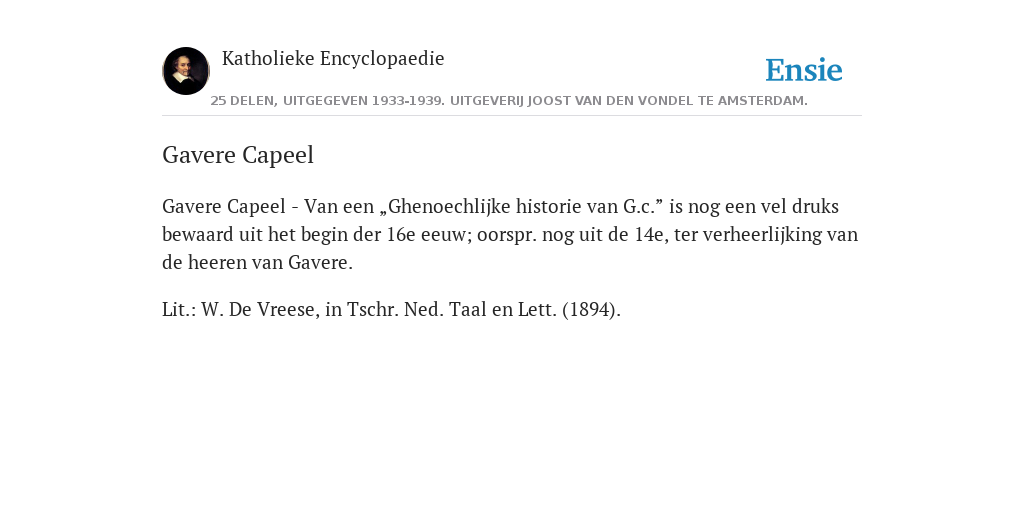 Katholieke Encyclopaedie

Ensie

25 DELEN, UITGEGEVEN 1933-1939. UITGEVERIJ JOOST VAN DEN VONDEL TE AMSTERDAM.

Gavere Capeel

Gavere Capeel - Van een „Ghenoechlijke historie van G.c.” is nog een vel druks bewaard uit het begin der 16e eeuw; oorspr. nog uit de 14e, ter verheerlijking van de heeren van Gavere.

Lit.: W. De Vreese, in Tschr. Ned. Taal en Lett. (1894).